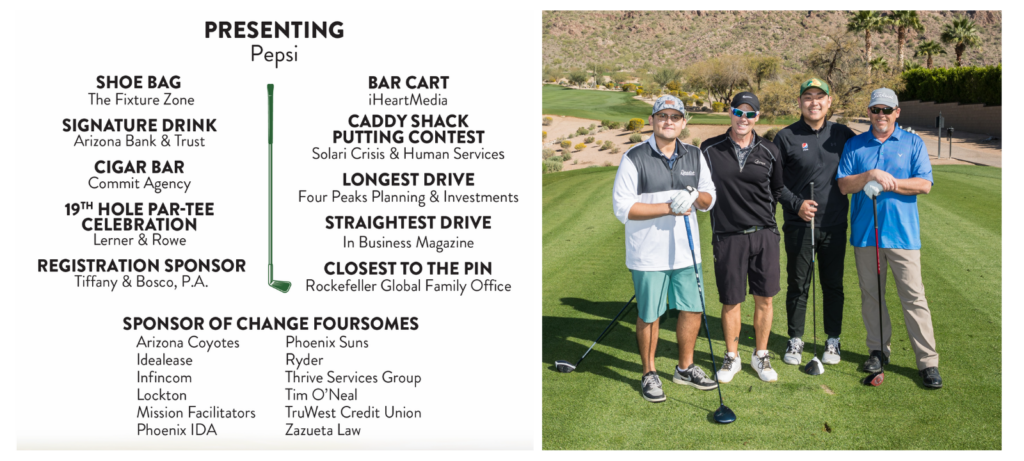 PRESENTING
Pepsi

SHOE BAG
The Fixture Zone

SIGNATURE DRINK
Arizona Bank & Trust

CIGAR BAR
Commit Agency

19$^{TH}$ HOLE PAR-TEE CELEBRATION
Lerner & Rowe

REGISTRATION SPONSOR
Tiffany & Bosco, P.A.

BAR CART
iHeartMedia

CADDY SHACK PUTTING CONTEST
Solari Crisis & Human Services

LONGEST DRIVE
Four Peaks Planning & Investments

STRAIGHTEST DRIVE
In Business Magazine

CLOSEST TO THE PIN
Rockefeller Global Family Office

SPONSOR OF CHANGE FOURSOMES
Arizona Coyotes
Idealease
Infincom
Lockton
Mission Facilitators
Phoenix IDA
Phoenix Suns
Ryder
Thrive Services Group
Tim O'Neal
TruWest Credit Union
Zazueta Law